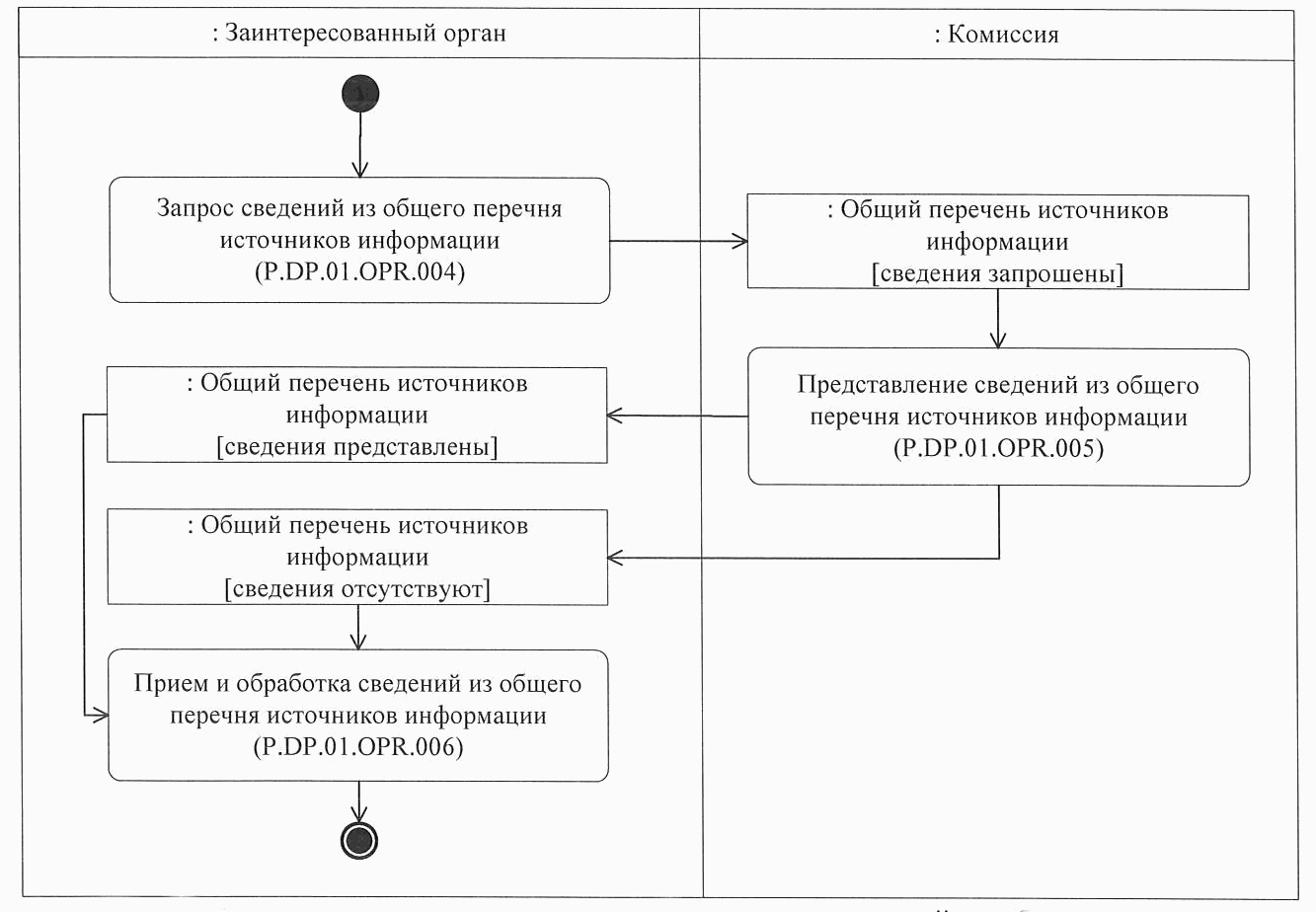 : Заинтересованный орган

: Комиссия

Запрос сведений из общего перечня источников информации (P.DP.01.OPR.004)

: Общий перечень источников информации [сведения запрошены]

Представление сведений из общего перечня источников информации (P.DP.01.OPR.005)

: Общий перечень источников информации [сведения представлены]

: Общий перечень источников информации [сведения отсутствуют]

Прием и обработка сведений из общего перечня источников информации (P.DP.01.OPR.006)